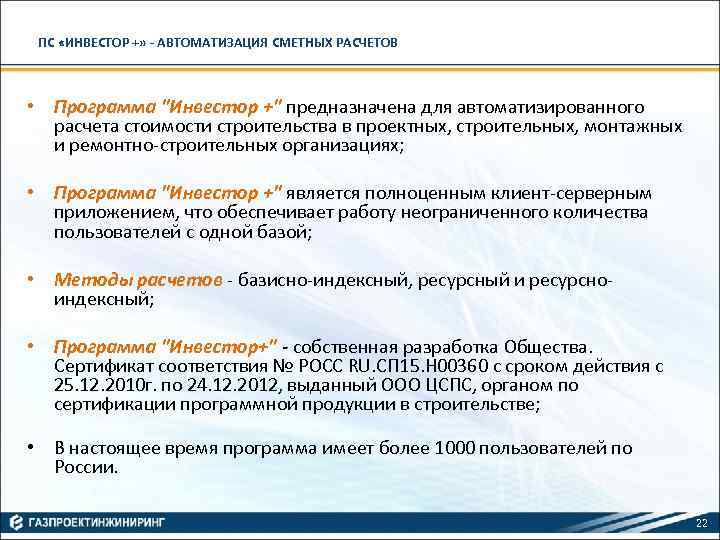 ПС «ИНВЕСТОР +» - АВТОМАТИЗАЦИЯ СМЕТНЫХ РАСЧЕТОВ

• Программа "Инвестор +" предназначена для автоматизированного расчета стоимости строительства в проектных, строительных, монтажных и ремонтно-строительных организациях;

• Программа "Инвестор +" является полноценным клиент-серверным приложением, что обеспечивает работу неограниченного количества пользователей с одной базой;

• Методы расчетов - базисно-индексный, ресурсный и ресурсно-индексный;

• Программа "Инвестор+" - собственная разработка Общества. Сертификат соответствия № РОСС RU.СП15.Н00360 с сроком действия с 25.12.2010г. по 24.12.2012, выданный ООО ЦСПС, органом по сертификации программной продукции в строительстве;

• В настоящее время программа имеет более 1000 пользователей по России.

ГАЗПРОЕКТИНЖИНИРИНГ

22